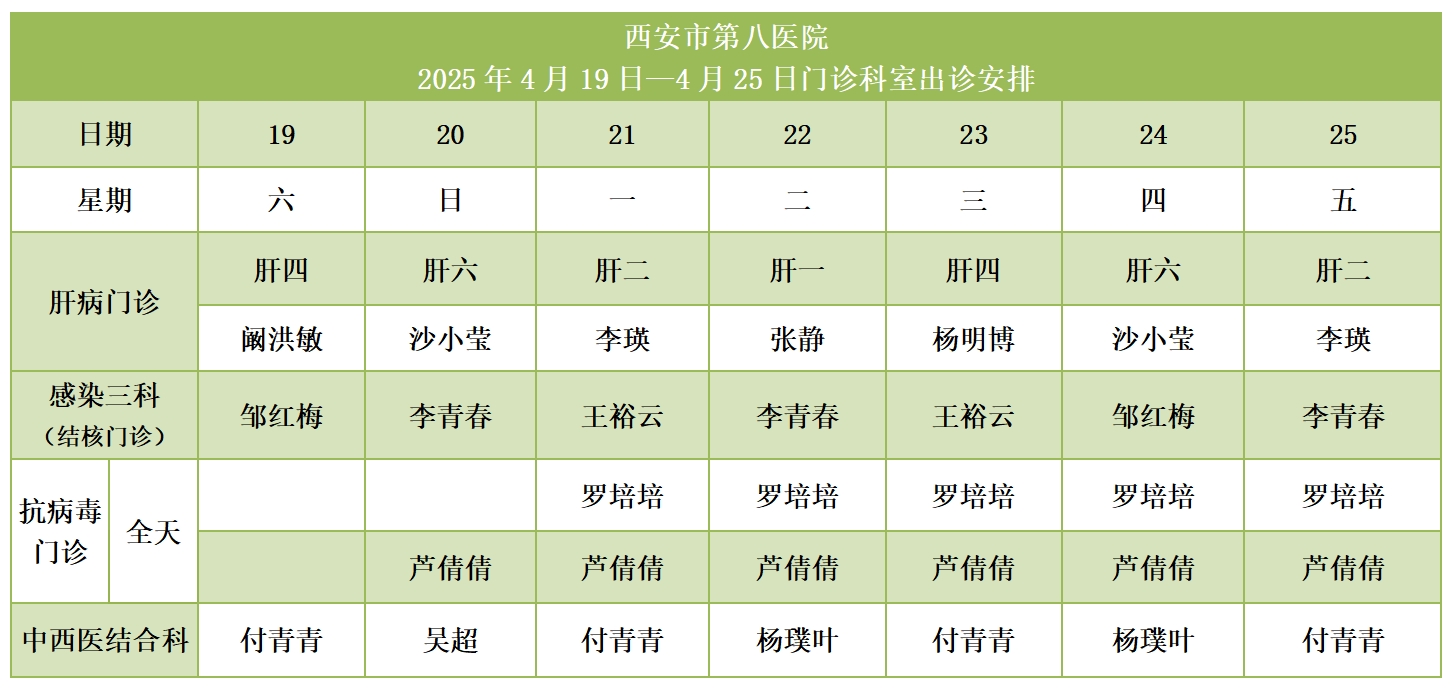 西安市第八医院
2025年4月19日—4月25日门诊科室出诊安排

| 日期 | | 19 | 20 | 21 | 22 | 23 | 24 | 25 |
|---|---|---|---|---|---|---|---|---|
| 星期 | | 六 | 日 | 一 | 二 | 三 | 四 | 五 |
| 肝病门诊 | | 肝四 | 肝六 | 肝二 | 肝一 | 肝四 | 肝六 | 肝二 |
| | | 阚洪敏 | 沙小莹 | 李瑛 | 张静 | 杨明博 | 沙小莹 | 李瑛 |
| 感染三科（结核门诊） | | 邹红梅 | 李青春 | 王裕云 | 李青春 | 王裕云 | 邹红梅 | 李青春 |
| 抗病毒门诊 | 全天 | | | 罗培培 | 罗培培 | 罗培培 | 罗培培 | 罗培培 |
| | | | 芦倩倩 | 芦倩倩 | 芦倩倩 | 芦倩倩 | 芦倩倩 | 芦倩倩 |
| 中西医结合科 | | 付青青 | 吴超 | 付青青 | 杨璞叶 | 付青青 | 杨璞叶 | 付青青 |